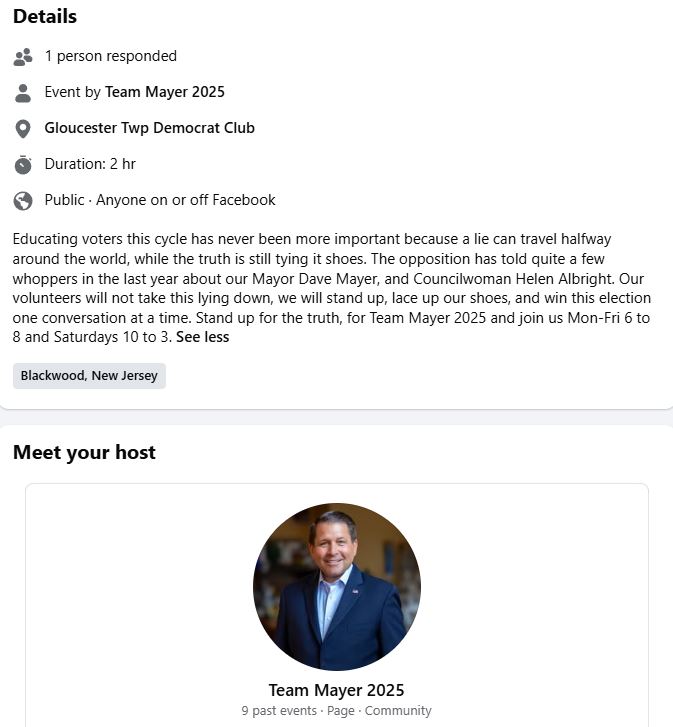 Details

1 person responded

Event by Team Mayer 2025

Gloucester Twp Democrat Club

Duration: 2 hr

Public · Anyone on or off Facebook

Educating voters this cycle has never been more important because a lie can travel halfway around the world, while the truth is still tying it shoes. The opposition has told quite a few whoppers in the last year about our Mayor Dave Mayer, and Councilwoman Helen Albright. Our volunteers will not take this lying down, we will stand up, lace up our shoes, and win this election one conversation at a time. Stand up for the truth, for Team Mayer 2025 and join us Mon-Fri 6 to 8 and Saturdays 10 to 3. See less

Blackwood, New Jersey

Meet your host

Team Mayer 2025

9 past events · Page · Community